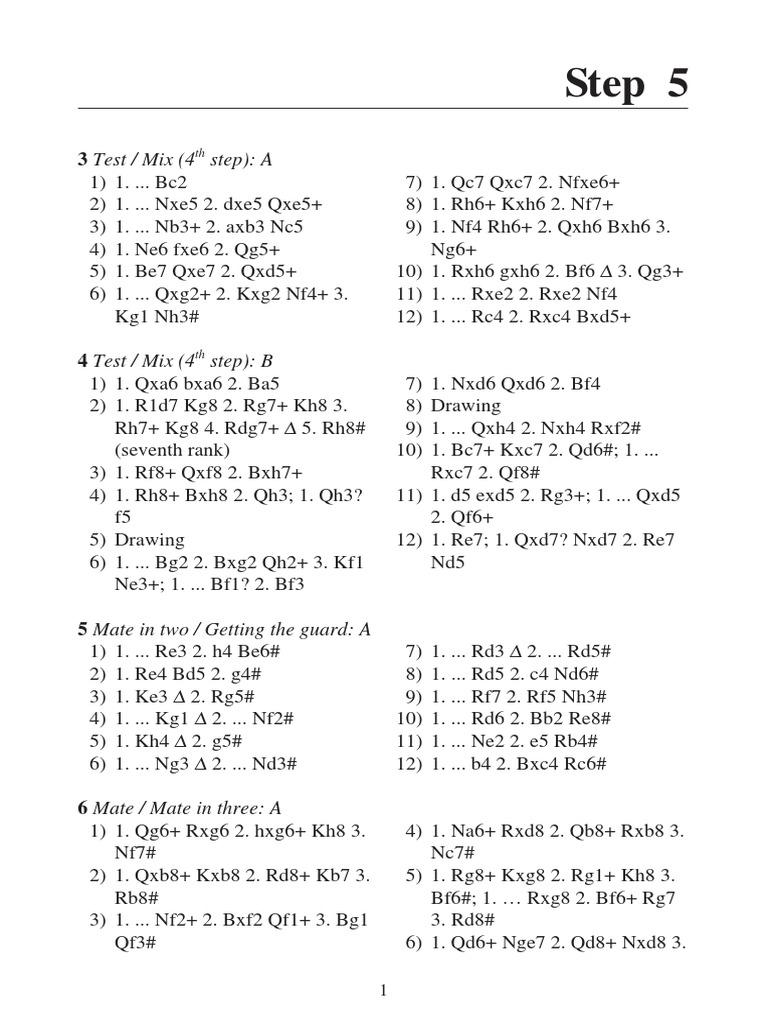 Step 5

3 Test / Mix ($4^{th}$ step): A
1) 1. ... Bc2
2) 1. ... Nxe5 2. dxe5 Qxe5+
3) 1. ... Nb3+ 2. axb3 Nc5
4) 1. Ne6 fxe6 2. Qg5+
5) 1. Be7 Qxe7 2. Qxd5+
6) 1. ... Qxg2+ 2. Kxg2 Nf4+ 3. Kg1 Nh3#

7) 1. Qc7 Qxc7 2. Nfxe6+
8) 1. Rh6+ Kxh6 2. Nf7+
9) 1. Nf4 Rh6+ 2. Qxh6 Bxh6 3. Ng6+
10) 1. Rxh6 gxh6 2. Bf6 Δ 3. Qg3+
11) 1. ... Rxe2 2. Rxe2 Nf4
12) 1. ... Rc4 2. Rxc4 Bxd5+

4 Test / Mix ($4^{th}$ step): B
1) 1. Qxa6 bxa6 2. Ba5
2) 1. R1d7 Kg8 2. Rg7+ Kh8 3. Rh7+ Kg8 4. Rdg7+ Δ 5. Rh8# (seventh rank)
3) 1. Rf8+ Qxf8 2. Bxh7+
4) 1. Rh8+ Bxh8 2. Qh3; 1. Qh3? f5
5) Drawing
6) 1. ... Bg2 2. Bxg2 Qh2+ 3. Kf1 Ne3+; 1. ... Bf1? 2. Bf3

7) 1. Nxd6 Qxd6 2. Bf4
8) Drawing
9) 1. ... Qxh4 2. Nxh4 Rxf2#
10) 1. Bc7+ Kxc7 2. Qd6#; 1. ... Rxc7 2. Qf8#
11) 1. d5 exd5 2. Rg3+; 1. ... Qxd5 2. Qf6+
12) 1. Re7; 1. Qxd7? Nxd7 2. Re7 Nd5

5 Mate in two / Getting the guard: A
1) 1. ... Re3 2. h4 Be6#
2) 1. Re4 Bd5 2. g4#
3) 1. Ke3 Δ 2. Rg5#
4) 1. ... Kg1 Δ 2. ... Nf2#
5) 1. Kh4 Δ 2. g5#
6) 1. ... Ng3 Δ 2. ... Nd3#

7) 1. ... Rd3 Δ 2. ... Rd5#
8) 1. ... Rd5 2. c4 Nd6#
9) 1. ... Rf7 2. Rf5 Nh3#
10) 1. ... Rd6 2. Bb2 Re8#
11) 1. ... Ne2 2. e5 Rb4#
12) 1. ... b4 2. Bxc4 Rc6#

6 Mate / Mate in three: A
1) 1. Qg6+ Rxg6 2. hxg6+ Kh8 3. Nf7#
2) 1. Qxb8+ Kxb8 2. Rd8+ Kb7 3. Rb8#
3) 1. ... Nf2+ 2. Bxf2 Qf1+ 3. Bg1 Qf3#

4) 1. Na6+ Rxd8 2. Qb8+ Rxb8 3. Nc7#
5) 1. Rg8+ Kxg8 2. Rg1+ Kh8 3. Bf6#; 1. … Rxg8 2. Bf6+ Rg7 3. Rd8#
6) 1. Qd6+ Nge7 2. Qd8+ Nxd8 3.

1